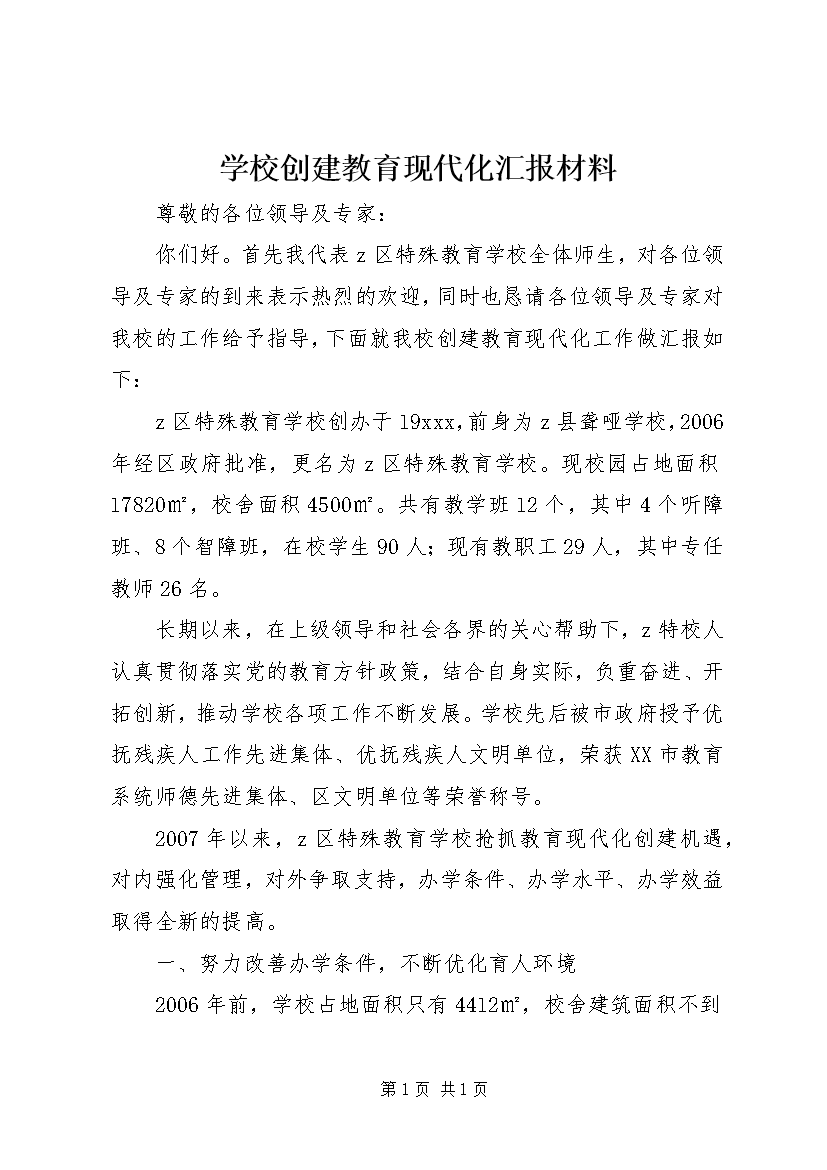 学校创建教育现代化汇报材料

尊敬的各位领导及专家：

你们好。首先我代表z区特殊教育学校全体师生，对各位领导及专家的到来表示热烈的欢迎，同时也恳请各位领导及专家对我校的工作给予指导，下面就我校创建教育现代化工作做汇报如下：

z区特殊教育学校创办于19xxx，前身为z县聋哑学校，2006年经区政府批准，更名为z区特殊教育学校。现校园占地面积17820㎡，校舍面积4500㎡。共有教学班12个，其中4个听障班、8个智障班，在校学生90人；现有教职工29人，其中专任教师26名。

长期以来，在上级领导和社会各界的关心帮助下，z特校人认真贯彻落实党的教育方针政策，结合自身实际，负重奋进、开拓创新，推动学校各项工作不断发展。学校先后被市政府授予优抚残疾人工作先进集体、优抚残疾人文明单位，荣获XX市教育系统师德先进集体、区文明单位等荣誉称号。

2007年以来，z区特殊教育学校抢抓教育现代化创建机遇，对内强化管理，对外争取支持，办学条件、办学水平、办学效益取得全新的提高。

一、努力改善办学条件，不断优化育人环境

2006年前，学校占地面积只有4412㎡，校舍建筑面积不到

第1页 共1页